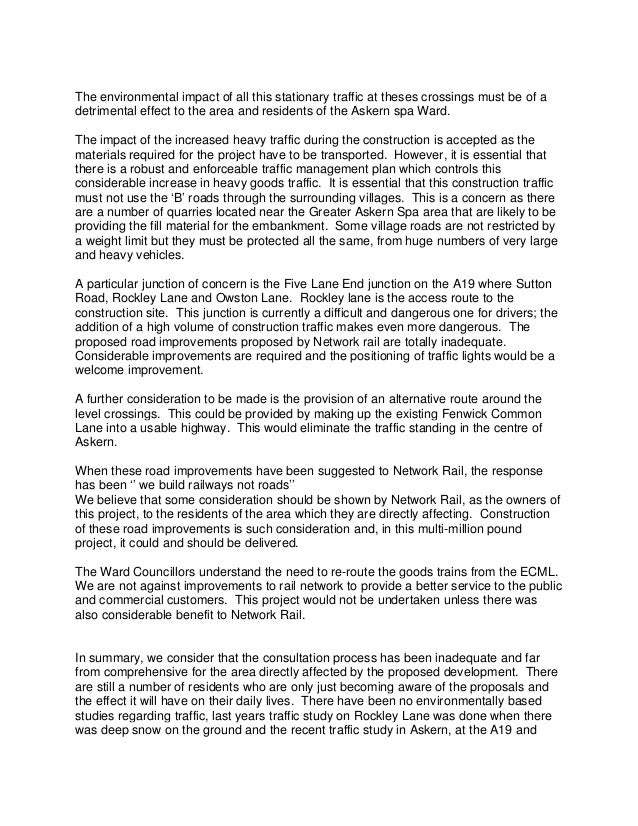 The environmental impact of all this stationary traffic at theses crossings must be of a detrimental effect to the area and residents of the Askern spa Ward.

The impact of the increased heavy traffic during the construction is accepted as the materials required for the project have to be transported. However, it is essential that there is a robust and enforceable traffic management plan which controls this considerable increase in heavy goods traffic. It is essential that this construction traffic must not use the 'B' roads through the surrounding villages. This is a concern as there are a number of quarries located near the Greater Askern Spa area that are likely to be providing the fill material for the embankment. Some village roads are not restricted by a weight limit but they must be protected all the same, from huge numbers of very large and heavy vehicles.

A particular junction of concern is the Five Lane End junction on the A19 where Sutton Road, Rockley Lane and Owston Lane. Rockley lane is the access route to the construction site. This junction is currently a difficult and dangerous one for drivers; the addition of a high volume of construction traffic makes even more dangerous. The proposed road improvements proposed by Network rail are totally inadequate. Considerable improvements are required and the positioning of traffic lights would be a welcome improvement.

A further consideration to be made is the provision of an alternative route around the level crossings. This could be provided by making up the existing Fenwick Common Lane into a usable highway. This would eliminate the traffic standing in the centre of Askern.

When these road improvements have been suggested to Network Rail, the response has been '' we build railways not roads''
We believe that some consideration should be shown by Network Rail, as the owners of this project, to the residents of the area which they are directly affecting. Construction of these road improvements is such consideration and, in this multi-million pound project, it could and should be delivered.

The Ward Councillors understand the need to re-route the goods trains from the ECML. We are not against improvements to rail network to provide a better service to the public and commercial customers. This project would not be undertaken unless there was also considerable benefit to Network Rail.

In summary, we consider that the consultation process has been inadequate and far from comprehensive for the area directly affected by the proposed development. There are still a number of residents who are only just becoming aware of the proposals and the effect it will have on their daily lives. There have been no environmentally based studies regarding traffic, last years traffic study on Rockley Lane was done when there was deep snow on the ground and the recent traffic study in Askern, at the A19 and